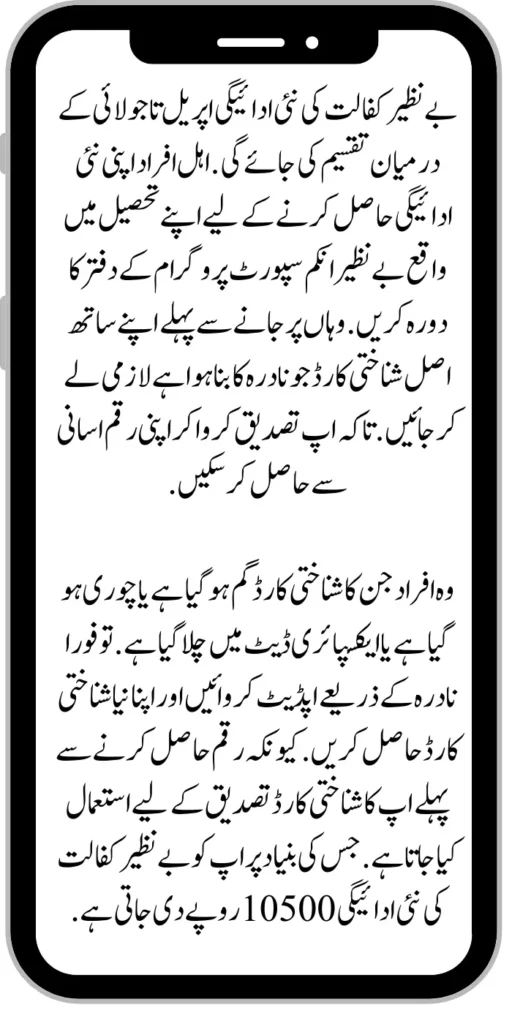 بے نظیر کفالت کی نئی ادائیگی اپریل تا جولائی کے درمیان تقسیم کی جائے گی. اہل افراد اپنی نئی ادائیگی حاصل کرنے کے لیے اپنے تحصیل میں واقع بے نظیر انکم سپورٹ پروگرام کے دفتر کا دورہ کریں. وہاں پر جانے سے پہلے اپنے ساتھ اصل شناختی کارڈ جو نادرہ کا بنا ہوا ہے لازمی لے کر جائیں. تاکہ اپ تصدیق کروا کر اپنی رقم اسانی سے حاصل کر سکیں.

وہ افراد جن کا شناختی کارڈ گم ہو گیا ہے یا چوری ہو گیا ہے یا ایکسپائری ڈیٹ میں چلا گیا ہے. تو فورا نادرہ کے ذریعے اپڈیٹ کروائیں اور اپنا نیا شناختی کارڈ حاصل کریں. کیونکہ رقم حاصل کرنے سے پہلے اپ کا شناختی کارڈ تصدیق کے لیے استعمال کیا جاتا ہے. جس کی بنیاد پر اپ کو بے نظیر کفالت کی نئی ادائیگی 10500 روپے دی جاتی ہے.